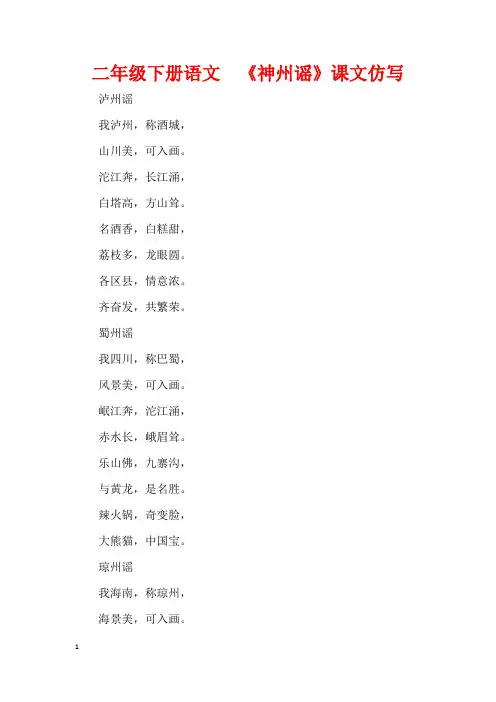 二年级下册语文　《神州谣》课文仿写

泸州谣

我泸州，称酒城，

山川美，可入画。

沱江奔，长江涌，

白塔高，方山耸。

名酒香，白糕甜，

荔枝多，龙眼圆。

各区县，情意浓。

齐奋发，共繁荣。

蜀州谣

我四川，称巴蜀，

风景美，可入画。

岷江奔，沱江涌，

赤水长，峨眉耸。

乐山佛，九寨沟，

与黄龙，是名胜。

辣火锅，奇变脸，

大熊猫，中国宝。

琼州谣

我海南，称琼州，

海景美，可入画。

1